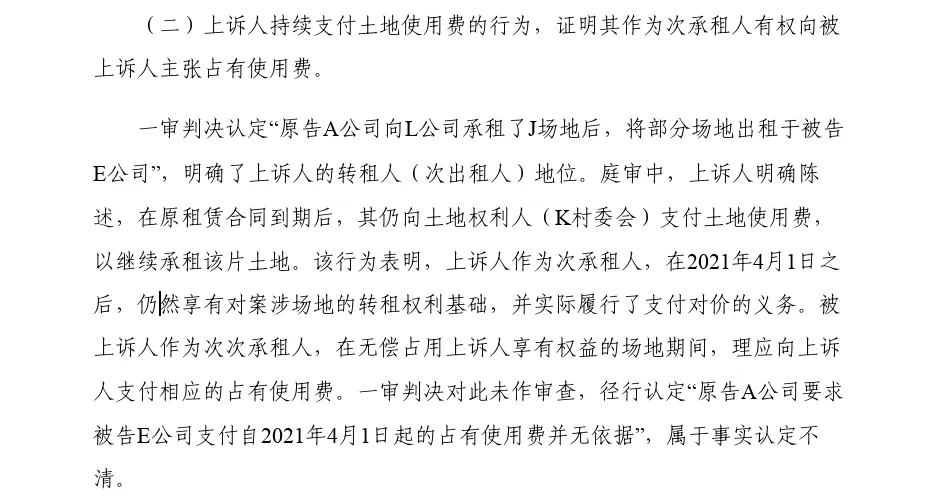 （二）上诉人持续支付土地使用费的行为，证明其作为次承租人有权向被上诉人主张占有使用费。

一审判决认定“原告A公司向L公司承租了J场地后，将部分场地出租于被告E公司”，明确了上诉人的转租人（次出租人）地位。庭审中，上诉人明确陈述，在原租赁合同到期后，其仍向土地权利人（K村委会）支付土地使用费，以继续承租该片土地。该行为表明，上诉人作为次承租人，在2021年4月1日之后，仍然享有对案涉场地的转租权利基础，并实际履行了支付对价的义务。被上诉人作为次次承租人，在无偿占用上诉人享有权益的场地期间，理应向上诉人支付相应的占有使用费。一审判决对此未作审查，径行认定“原告A公司要求被告E公司支付自2021年4月1日起的占有使用费并无依据”，属于事实认定不清。